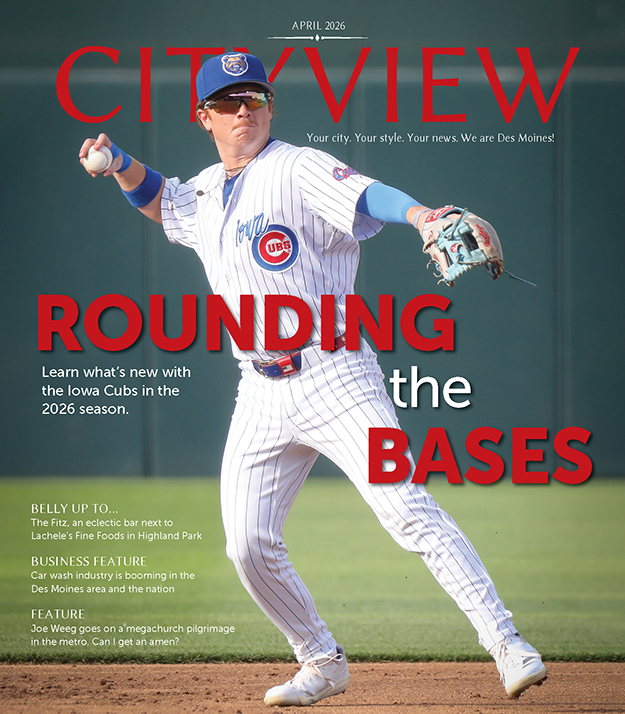 APRIL 2026

CITYVIEW

Your city. Your style. Your news. We are Des Moines!

ROUNDING the BASES

Learn what's new with the Iowa Cubs in the 2026 season.

BELLY UP TO...
The Fitz, an eclectic bar next to Lachele's Fine Foods in Highland Park

BUSINESS FEATURE
Car wash industry is booming in the Des Moines area and the nation

FEATURE
Joe Weeg goes on a megachurch pilgrimage in the metro. Can I get an amen?